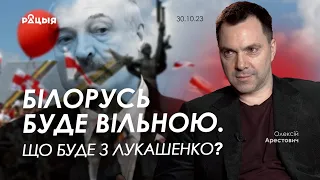 РАЦЫЯ

30.10.23

БІЛОРУСЬ БУДЕ ВІЛЬНОЮ.
ЩО БУДЕ З ЛУКАШЕНКО?

Олексій Арестович